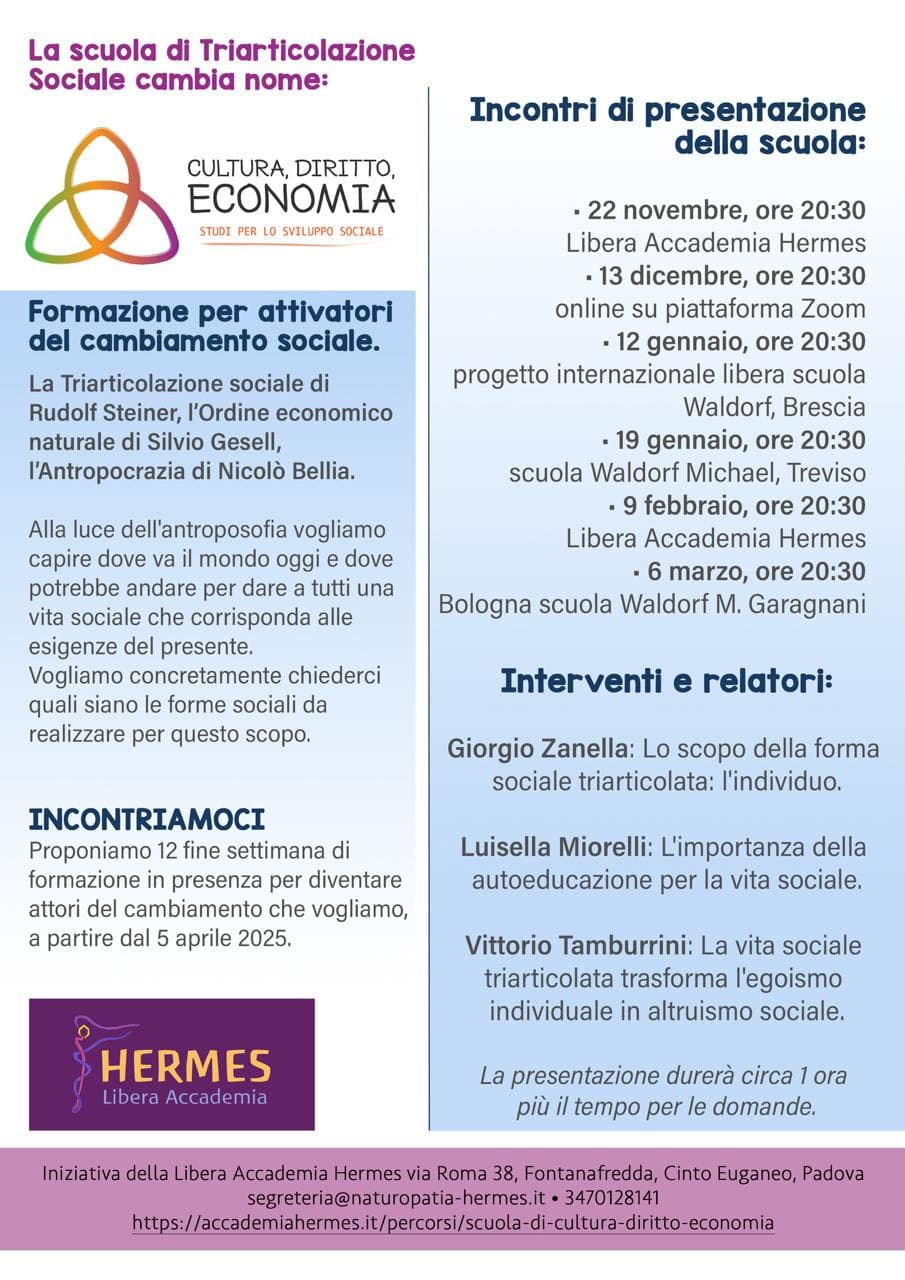 La scuola di Triarticolazione Sociale cambia nome:

CULTURA, DIRITTO, ECONOMIA
STUDI PER LO SVILUPPO SOCIALE

Formazione per attivatori del cambiamento sociale.

La Triarticolazione sociale di Rudolf Steiner, l'Ordine economico naturale di Silvio Gesell, l'Antropocrazia di Nicolò Bellia.

Alla luce dell'antroposofia vogliamo capire dove va il mondo oggi e dove potrebbe andare per dare a tutti una vita sociale che corrisponda alle esigenze del presente.
Vogliamo concretamente chiederci quali siano le forme sociali da realizzare per questo scopo.

INCONTRIAMOCI
Proponiamo 12 fine settimana di formazione in presenza per diventare attori del cambiamento che vogliamo, a partire dal 5 aprile 2025.

HERMES
Libera Accademia

Incontri di presentazione della scuola:

▪ 22 novembre, ore 20:30
Libera Accademia Hermes
▪ 13 dicembre, ore 20:30
online su piattaforma Zoom
▪ 12 gennaio, ore 20:30
progetto internazionale libera scuola Waldorf, Brescia
▪ 19 gennaio, ore 20:30
scuola Waldorf Michael, Treviso
▪ 9 febbraio, ore 20:30
Libera Accademia Hermes
▪ 6 marzo, ore 20:30
Bologna scuola Waldorf M. Garagnani

Interventi e relatori:

Giorgio Zanella: Lo scopo della forma sociale triarticolata: l'individuo.

Luisella Miorelli: L'importanza della autoeducazione per la vita sociale.

Vittorio Tamburrini: La vita sociale triarticolata trasforma l'egoismo individuale in altruismo sociale.

La presentazione durerà circa 1 ora più il tempo per le domande.

Iniziativa della Libera Accademia Hermes via Roma 38, Fontanafredda, Cinto Euganeo, Padova
segreteria@naturopatia-hermes.it • 3470128141
https://accademiahermes.it/percorsi/scuola-di-cultura-diritto-economia